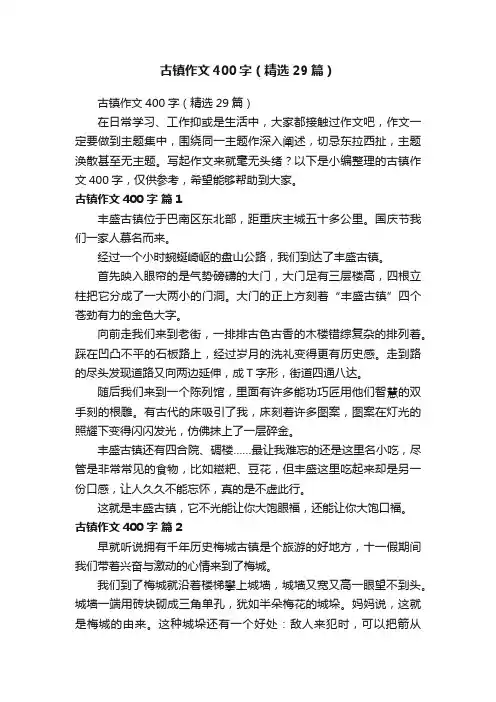 古镇作文400字（精选29篇）

古镇作文400字（精选29篇）

在日常学习、工作抑或是生活中，大家都接触过作文吧，作文一定要做到主题集中，围绕同一主题作深入阐述，切忌东拉西扯，主题涣散甚至无主题。写起作文来就毫无头绪？以下是小编整理的古镇作文400字，仅供参考，希望能够帮助到大家。

古镇作文400字 篇1

丰盛古镇位于巴南区东北部，距重庆主城五十多公里。国庆节我们一家人慕名而来。

经过一个小时蜿蜒崎岖的盘山公路，我们到达了丰盛古镇。

首先映入眼帘的是气势磅礴的大门，大门足有三层楼高，四根立柱把它分成了一大两小的门洞。大门的正上方刻着“丰盛古镇”四个苍劲有力的金色大字。

向前走我们来到老街，一排排古色古香的木楼错综复杂的排列着。踩在凹凸不平的石板路上，经过岁月的洗礼变得更有历史感。走到路的尽头发现道路又向两边延伸，成T字形，街道四通八达。

随后我们来到一个陈列馆，里面有许多能功巧匠用他们智慧的双手刻的根雕。有古代的床吸引了我，床刻着许多图案，图案在灯光的照耀下变得闪闪发光，仿佛抹上了一层碎金。

丰盛古镇还有四合院、碉楼……最让我难忘的还是这里名小吃，尽管是非常常见的食物，比如糍粑、豆花，但丰盛这里吃起来却是另一份口感，让人久久不能忘怀，真的是不虚此行。

这就是丰盛古镇，它不光能让你大饱眼福，还能让你大饱口福。

古镇作文400字 篇2

早就听说拥有千年历史梅城古镇是个旅游的好地方，十一假期间我们带着兴奋与激动的心情来到了梅城。

我们到了梅城就沿着楼梯攀上城墙，城墙又宽又高一眼望不到头。城墙一端用砖块砌成三角单孔，犹如半朵梅花的城垛。妈妈说，这就是梅城的由来。这种城垛还有一个好处：敌人来犯时，可以把箭从